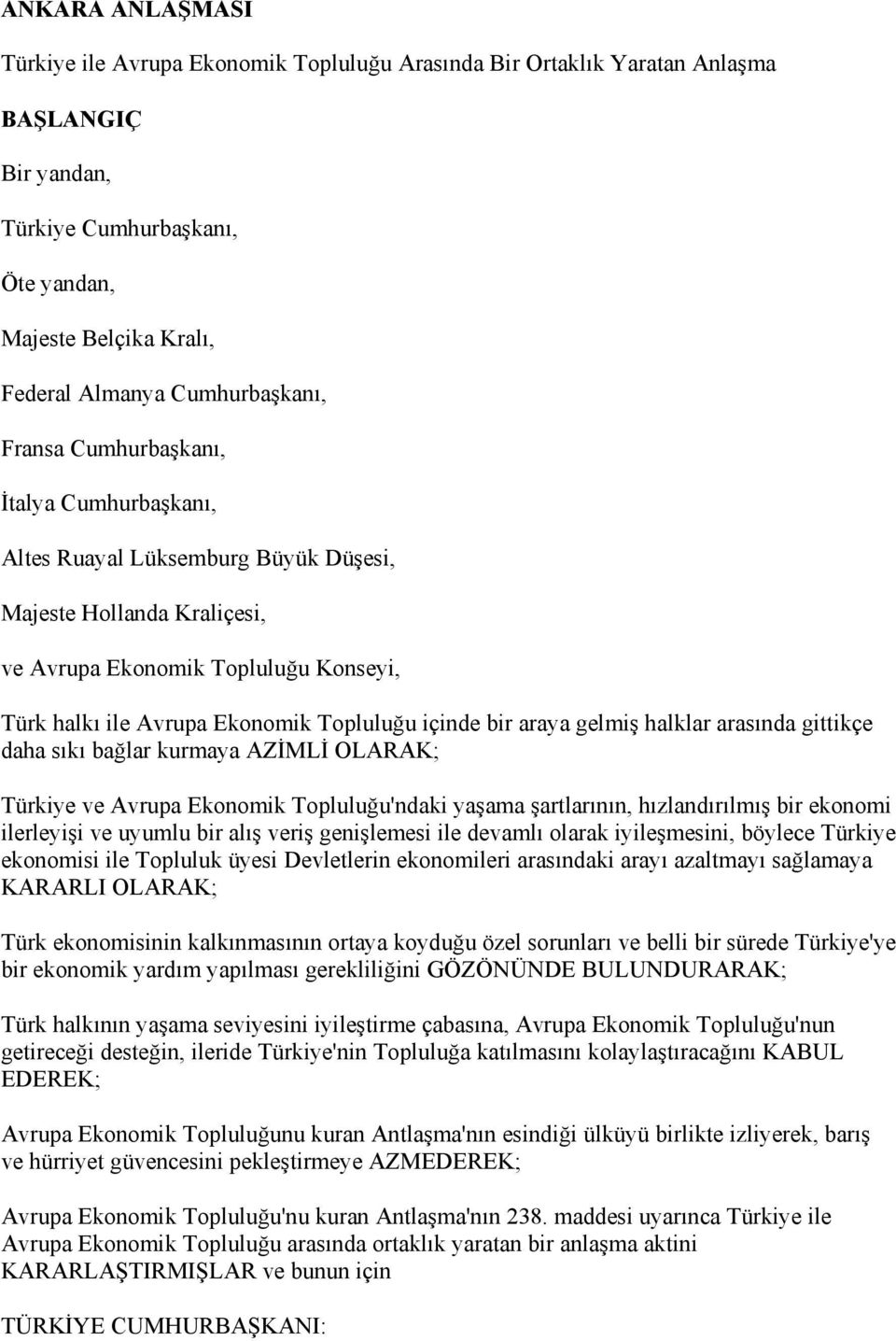 ANKARA ANLAŞMASI

Türkiye ile Avrupa Ekonomik Topluluğu Arasında Bir Ortaklık Yaratan Anlaşma

BAŞLANGIÇ

Bir yandan,

Türkiye Cumhurbaşkanı,

Öte yandan,

Majeste Belçika Kralı,

Federal Almanya Cumhurbaşkanı,

Fransa Cumhurbaşkanı,

İtalya Cumhurbaşkanı,

Altes Ruayal Lüksemburg Büyük Düşesi,

Majeste Hollanda Kraliçesi,

ve Avrupa Ekonomik Topluluğu Konseyi,

Türk halkı ile Avrupa Ekonomik Topluluğu içinde bir araya gelmiş halklar arasında gittikçe daha sıkı bağlar kurmaya AZİMLİ OLARAK;

Türkiye ve Avrupa Ekonomik Topluluğu'ndaki yaşama şartlarının, hızlandırılmış bir ekonomi ilerleyişi ve uyumlu bir alış veriş genişlemesi ile devamlı olarak iyileşmesini, böylece Türkiye ekonomisi ile Topluluk üyesi Devletlerin ekonomileri arasındaki arayı azaltmayı sağlamaya KARARLI OLARAK;

Türk ekonomisinin kalkınmasının ortaya koyduğu özel sorunları ve belli bir sürede Türkiye'ye bir ekonomik yardım yapılması gerekliliğini GÖZÖNÜNDE BULUNDURARAK;

Türk halkının yaşama seviyesini iyileştirme çabasına, Avrupa Ekonomik Topluluğu'nun getireceği desteğin, ileride Türkiye'nin Topluluğa katılmasını kolaylaştıracağını KABUL EDEREK;

Avrupa Ekonomik Topluluğunu kuran Antlaşma'nın esindiği ülküyü birlikte izliyerek, barış ve hürriyet güvencesini pekleştirmeye AZMEDEREK;

Avrupa Ekonomik Topluluğu'nu kuran Antlaşma'nın 238. maddesi uyarınca Türkiye ile Avrupa Ekonomik Topluluğu arasında ortaklık yaratan bir anlaşma aktini KARARLAŞTIRMIŞLAR ve bunun için

TÜRKİYE CUMHURBAŞKANI: